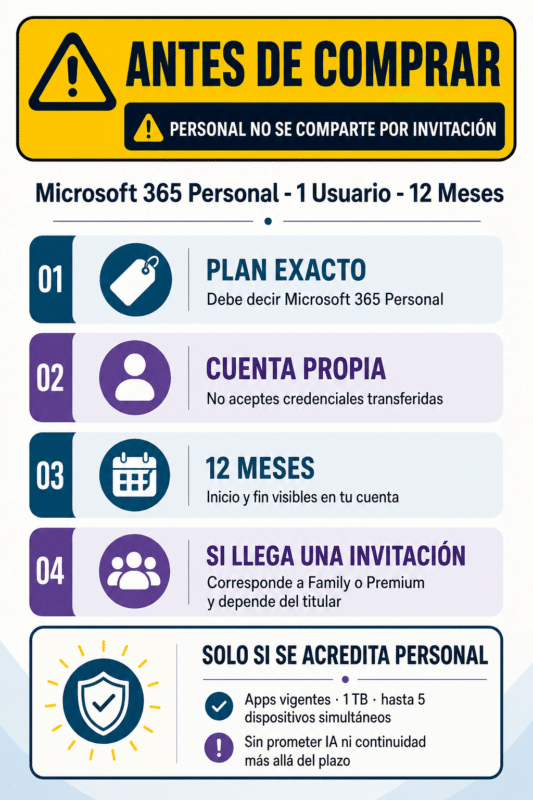 ANTES DE COMPRAR

PERSONAL NO SE COMPARTE POR INVITACIÓN

Microsoft 365 Personal - 1 Usuario - 12 Meses

01 PLAN EXACTO
Debe decir Microsoft 365 Personal

02 CUENTA PROPIA
No aceptes credenciales transferidas

03 12 MESES
Inicio y fin visibles en tu cuenta

04 SI LLEGA UNA INVITACIÓN
Corresponde a Family o Premium y depende del titular

SOLO SI SE ACREDITA PERSONAL

Apps vigentes · 1 TB · hasta 5 dispositivos simultáneos

Sin prometer IA ni continuidad más allá del plazo